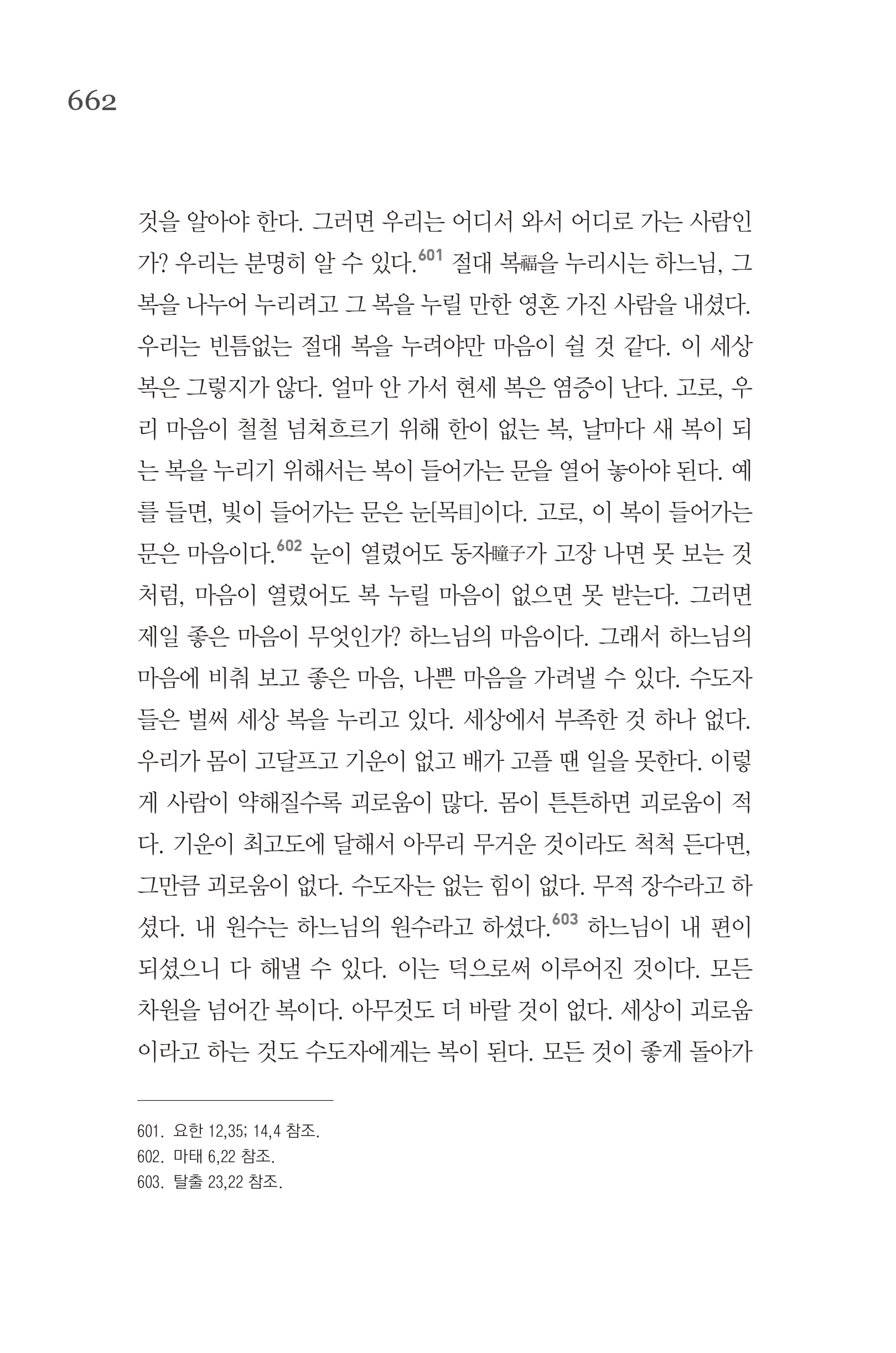 662

것을 알아야 한다. 그러면 우리는 어디서 와서 어디로 가는 사람인가? 우리는 분명히 알 수 있다.$^{601}$ 절대 복福을 누리시는 하느님, 그 복을 나누어 누리려고 그 복을 누릴 만한 영혼 가진 사람을 내셨다. 우리는 빈틈없는 절대 복을 누려야만 마음이 쉴 것 같다. 이 세상 복은 그렇지가 않다. 얼마 안 가서 현세 복은 염증이 난다. 고로, 우리 마음이 철철 넘쳐흐르기 위해 한이 없는 복, 날마다 새 복이 되는 복을 누리기 위해서는 복이 들어가는 문을 열어 놓아야 된다. 예를 들면, 빛이 들어가는 문은 눈[목目]이다. 고로, 이 복이 들어가는 문은 마음이다.$^{602}$ 눈이 열렸어도 동자瞳子가 고장 나면 못 보는 것처럼, 마음이 열렸어도 복 누릴 마음이 없으면 못 받는다. 그러면 제일 좋은 마음이 무엇인가? 하느님의 마음이다. 그래서 하느님의 마음에 비춰 보고 좋은 마음, 나쁜 마음을 가려낼 수 있다. 수도자들은 벌써 세상 복을 누리고 있다. 세상에서 부족한 것 하나 없다. 우리가 몸이 고달프고 기운이 없고 배가 고플 땐 일을 못한다. 이렇게 사람이 약해질수록 괴로움이 많다. 몸이 튼튼하면 괴로움이 적다. 기운이 최고도에 달해서 아무리 무거운 것이라도 척척 든다면, 그만큼 괴로움이 없다. 수도자는 없는 힘이 없다. 무적 장수라고 하셨다. 내 원수는 하느님의 원수라고 하셨다.$^{603}$ 하느님이 내 편이 되셨으니 다 해낼 수 있다. 이는 덕으로써 이루어진 것이다. 모든 차원을 넘어간 복이다. 아무것도 더 바랄 것이 없다. 세상이 괴로움이라고 하는 것도 수도자에게는 복이 된다. 모든 것이 좋게 돌아가

601. 요한 12,35; 14,4 참조.
602. 마태 6,22 참조.
603. 탈출 23,22 참조.